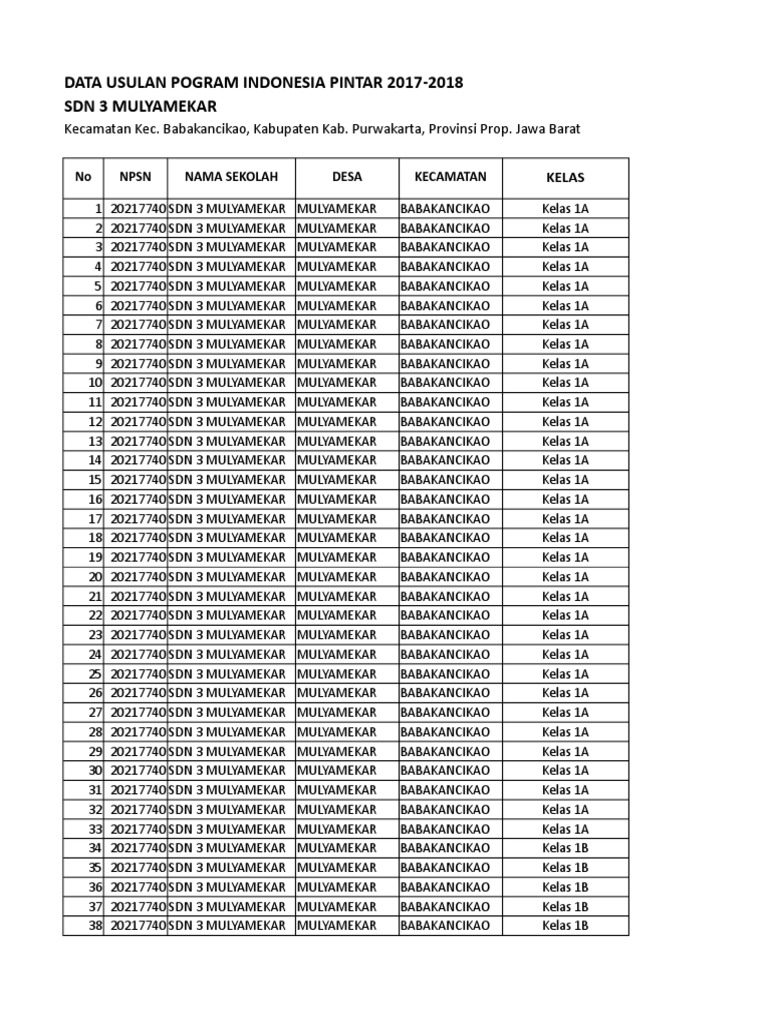 DATA USULAN POGRAM INDONESIA PINTAR 2017-2018
SDN 3 MULYAMEKAR
Kecamatan Kec. Babakancikao, Kabupaten Kab. Purwakarta, Provinsi Prop. Jawa Barat

| No | NPSN | NAMA SEKOLAH | DESA | KECAMATAN | KELAS |
|---|---|---|---|---|---|
| 1 | 20217740 | SDN 3 MULYAMEKAR | MULYAMEKAR | BABAKANCIKAO | Kelas 1A |
| 2 | 20217740 | SDN 3 MULYAMEKAR | MULYAMEKAR | BABAKANCIKAO | Kelas 1A |
| 3 | 20217740 | SDN 3 MULYAMEKAR | MULYAMEKAR | BABAKANCIKAO | Kelas 1A |
| 4 | 20217740 | SDN 3 MULYAMEKAR | MULYAMEKAR | BABAKANCIKAO | Kelas 1A |
| 5 | 20217740 | SDN 3 MULYAMEKAR | MULYAMEKAR | BABAKANCIKAO | Kelas 1A |
| 6 | 20217740 | SDN 3 MULYAMEKAR | MULYAMEKAR | BABAKANCIKAO | Kelas 1A |
| 7 | 20217740 | SDN 3 MULYAMEKAR | MULYAMEKAR | BABAKANCIKAO | Kelas 1A |
| 8 | 20217740 | SDN 3 MULYAMEKAR | MULYAMEKAR | BABAKANCIKAO | Kelas 1A |
| 9 | 20217740 | SDN 3 MULYAMEKAR | MULYAMEKAR | BABAKANCIKAO | Kelas 1A |
| 10 | 20217740 | SDN 3 MULYAMEKAR | MULYAMEKAR | BABAKANCIKAO | Kelas 1A |
| 11 | 20217740 | SDN 3 MULYAMEKAR | MULYAMEKAR | BABAKANCIKAO | Kelas 1A |
| 12 | 20217740 | SDN 3 MULYAMEKAR | MULYAMEKAR | BABAKANCIKAO | Kelas 1A |
| 13 | 20217740 | SDN 3 MULYAMEKAR | MULYAMEKAR | BABAKANCIKAO | Kelas 1A |
| 14 | 20217740 | SDN 3 MULYAMEKAR | MULYAMEKAR | BABAKANCIKAO | Kelas 1A |
| 15 | 20217740 | SDN 3 MULYAMEKAR | MULYAMEKAR | BABAKANCIKAO | Kelas 1A |
| 16 | 20217740 | SDN 3 MULYAMEKAR | MULYAMEKAR | BABAKANCIKAO | Kelas 1A |
| 17 | 20217740 | SDN 3 MULYAMEKAR | MULYAMEKAR | BABAKANCIKAO | Kelas 1A |
| 18 | 20217740 | SDN 3 MULYAMEKAR | MULYAMEKAR | BABAKANCIKAO | Kelas 1A |
| 19 | 20217740 | SDN 3 MULYAMEKAR | MULYAMEKAR | BABAKANCIKAO | Kelas 1A |
| 20 | 20217740 | SDN 3 MULYAMEKAR | MULYAMEKAR | BABAKANCIKAO | Kelas 1A |
| 21 | 20217740 | SDN 3 MULYAMEKAR | MULYAMEKAR | BABAKANCIKAO | Kelas 1A |
| 22 | 20217740 | SDN 3 MULYAMEKAR | MULYAMEKAR | BABAKANCIKAO | Kelas 1A |
| 23 | 20217740 | SDN 3 MULYAMEKAR | MULYAMEKAR | BABAKANCIKAO | Kelas 1A |
| 24 | 20217740 | SDN 3 MULYAMEKAR | MULYAMEKAR | BABAKANCIKAO | Kelas 1A |
| 25 | 20217740 | SDN 3 MULYAMEKAR | MULYAMEKAR | BABAKANCIKAO | Kelas 1A |
| 26 | 20217740 | SDN 3 MULYAMEKAR | MULYAMEKAR | BABAKANCIKAO | Kelas 1A |
| 27 | 20217740 | SDN 3 MULYAMEKAR | MULYAMEKAR | BABAKANCIKAO | Kelas 1A |
| 28 | 20217740 | SDN 3 MULYAMEKAR | MULYAMEKAR | BABAKANCIKAO | Kelas 1A |
| 29 | 20217740 | SDN 3 MULYAMEKAR | MULYAMEKAR | BABAKANCIKAO | Kelas 1A |
| 30 | 20217740 | SDN 3 MULYAMEKAR | MULYAMEKAR | BABAKANCIKAO | Kelas 1A |
| 31 | 20217740 | SDN 3 MULYAMEKAR | MULYAMEKAR | BABAKANCIKAO | Kelas 1A |
| 32 | 20217740 | SDN 3 MULYAMEKAR | MULYAMEKAR | BABAKANCIKAO | Kelas 1A |
| 33 | 20217740 | SDN 3 MULYAMEKAR | MULYAMEKAR | BABAKANCIKAO | Kelas 1A |
| 34 | 20217740 | SDN 3 MULYAMEKAR | MULYAMEKAR | BABAKANCIKAO | Kelas 1B |
| 35 | 20217740 | SDN 3 MULYAMEKAR | MULYAMEKAR | BABAKANCIKAO | Kelas 1B |
| 36 | 20217740 | SDN 3 MULYAMEKAR | MULYAMEKAR | BABAKANCIKAO | Kelas 1B |
| 37 | 20217740 | SDN 3 MULYAMEKAR | MULYAMEKAR | BABAKANCIKAO | Kelas 1B |
| 38 | 20217740 | SDN 3 MULYAMEKAR | MULYAMEKAR | BABAKANCIKAO | Kelas 1B |